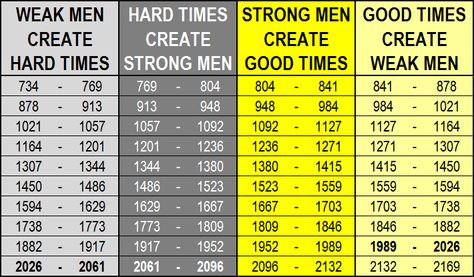 | WEAK MEN CREATE HARD TIMES | HARD TIMES CREATE STRONG MEN | STRONG MEN CREATE GOOD TIMES | GOOD TIMES CREATE WEAK MEN |
|---|---|---|---|
| 734 - 769 | 769 - 804 | 804 - 841 | 841 - 878 |
| 878 - 913 | 913 - 948 | 948 - 984 | 984 - 1021 |
| 1021 - 1057 | 1057 - 1092 | 1092 - 1127 | 1127 - 1164 |
| 1164 - 1201 | 1201 - 1236 | 1236 - 1271 | 1271 - 1307 |
| 1307 - 1344 | 1344 - 1380 | 1380 - 1415 | 1415 - 1450 |
| 1450 - 1486 | 1486 - 1523 | 1523 - 1559 | 1559 - 1594 |
| 1594 - 1629 | 1629 - 1667 | 1667 - 1703 | 1703 - 1738 |
| 1738 - 1773 | 1773 - 1809 | 1809 - 1846 | 1846 - 1882 |
| 1882 - 1917 | 1917 - 1952 | 1952 - 1989 | 1989 - 2026 |
| 2026 - 2061 | 2061 - 2096 | 2096 - 2132 | 2132 - 2169 |